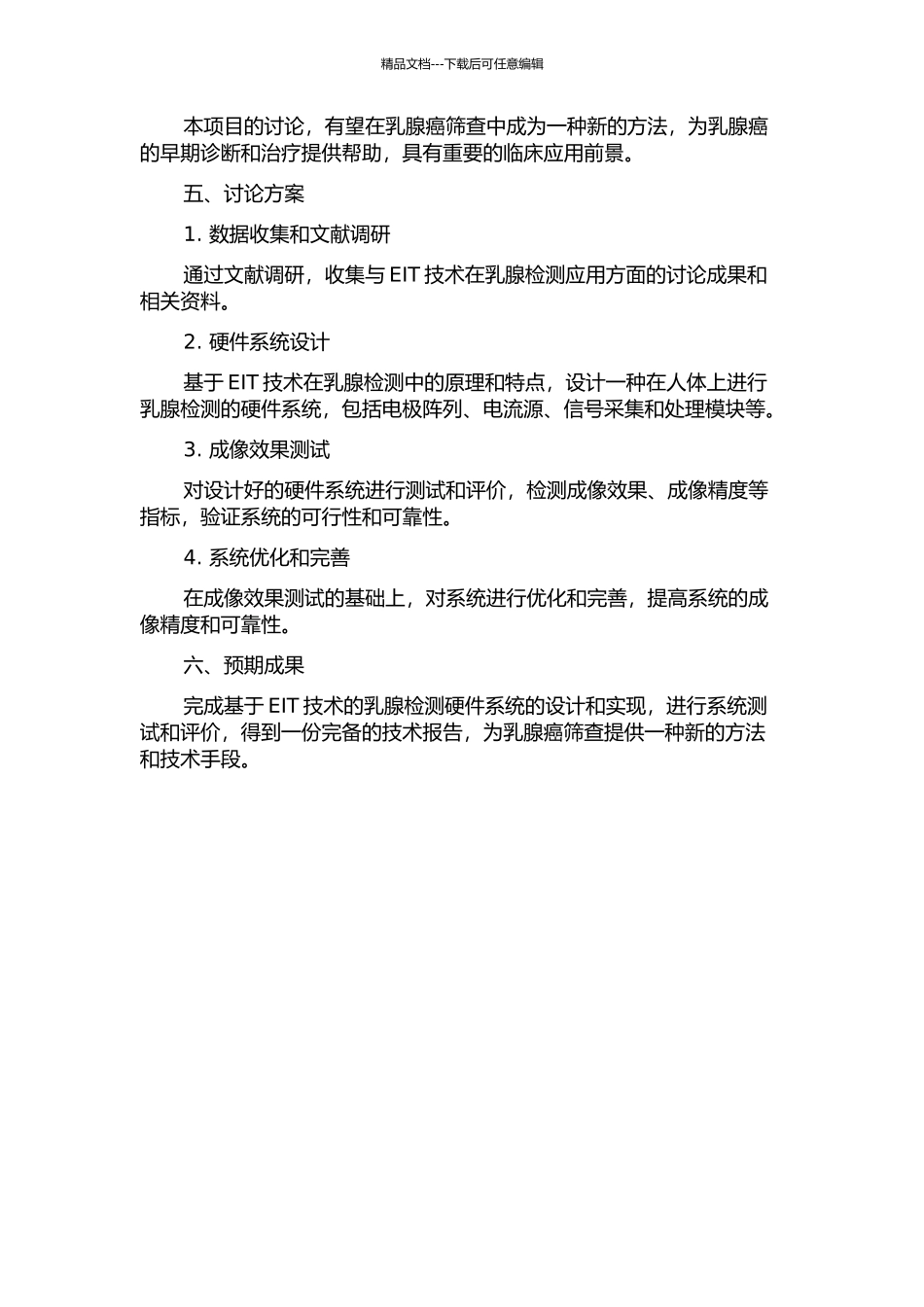 精品文档---下载后可任意编辑

本项目的讨论，有望在乳腺癌筛查中成为一种新的方法，为乳腺癌的早期诊断和治疗提供帮助，具有重要的临床应用前景。

五、讨论方案

1. 数据收集和文献调研

通过文献调研，收集与 EIT 技术在乳腺检测应用方面的讨论成果和相关资料。

2. 硬件系统设计

基于 EIT 技术在乳腺检测中的原理和特点，设计一种在人体上进行乳腺检测的硬件系统，包括电极阵列、电流源、信号采集和处理模块等。

3. 成像效果测试

对设计好的硬件系统进行测试和评价，检测成像效果、成像精度等指标，验证系统的可行性和可靠性。

4. 系统优化和完善

在成像效果测试的基础上，对系统进行优化和完善，提高系统的成像精度和可靠性。

六、预期成果

完成基于 EIT 技术的乳腺检测硬件系统的设计和实现，进行系统测试和评价，得到一份完备的技术报告，为乳腺癌筛查提供一种新的方法和技术手段。